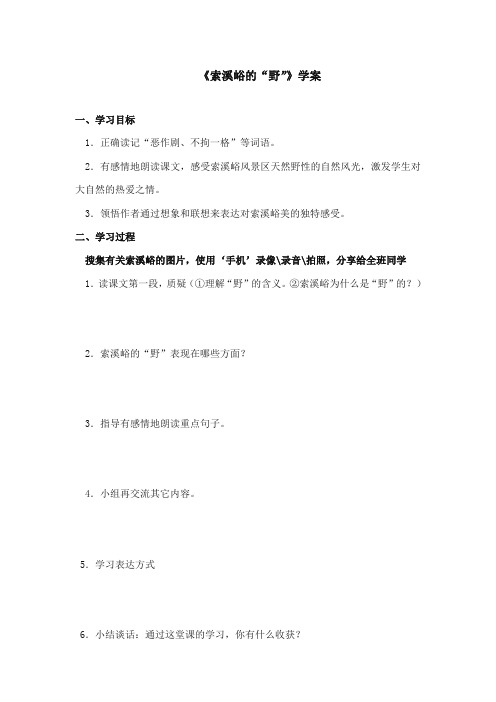 《索溪峪的“野”》学案

一、学习目标

1．正确读记“恶作剧、不拘一格”等词语。

2．有感情地朗读课文，感受索溪峪风景区天然野性的自然风光，激发学生对大自然的热爱之情。

3．领悟作者通过想象和联想来表达对索溪峪美的独特感受。

二、学习过程

搜集有关索溪峪的图片，使用‘手机’录像\录音\拍照，分享给全班同学

1．读课文第一段，质疑（①理解“野”的含义。②索溪峪为什么是“野”的？）

2．索溪峪的“野”表现在哪些方面？

3．指导有感情地朗读重点句子。

4．小组再交流其它内容。

5．学习表达方式

6．小结谈话：通过这堂课的学习，你有什么收获？